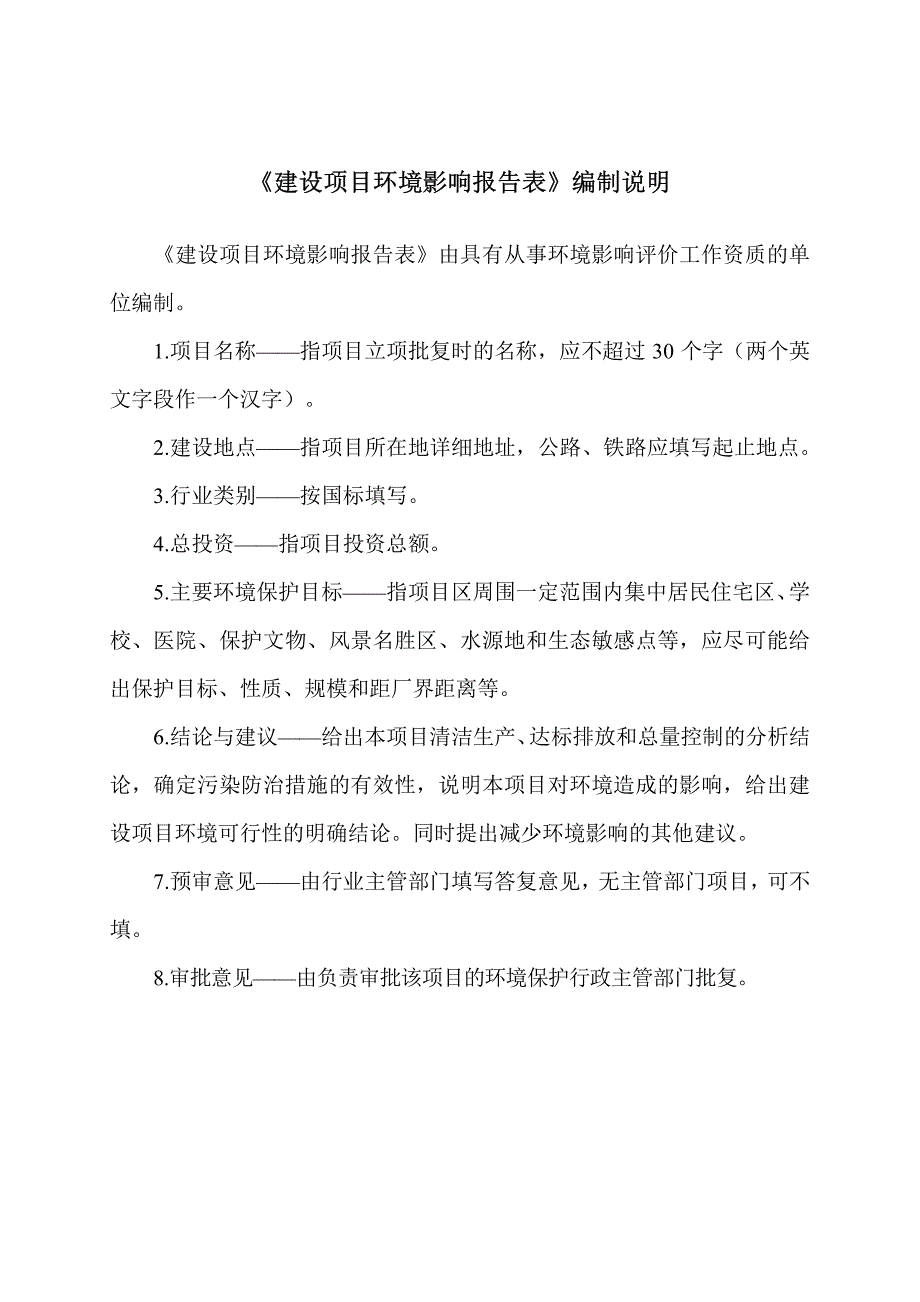 《建设项目环境影响报告表》编制说明

《建设项目环境影响报告表》由具有从事环境影响评价工作资质的单位编制。

1.项目名称——指项目立项批复时的名称，应不超过 30 个字（两个英文字段作一个汉字）。

2.建设地点——指项目所在地详细地址，公路、铁路应填写起止地点。

3.行业类别——按国标填写。

4.总投资——指项目投资总额。

5.主要环境保护目标——指项目区周围一定范围内集中居民住宅区、学校、医院、保护文物、风景名胜区、水源地和生态敏感点等，应尽可能给出保护目标、性质、规模和距厂界距离等。

6.结论与建议——给出本项目清洁生产、达标排放和总量控制的分析结论，确定污染防治措施的有效性，说明本项目对环境造成的影响，给出建设项目环境可行性的明确结论。同时提出减少环境影响的其他建议。

7.预审意见——由行业主管部门填写答复意见，无主管部门项目，可不填。

8.审批意见——由负责审批该项目的环境保护行政主管部门批复。